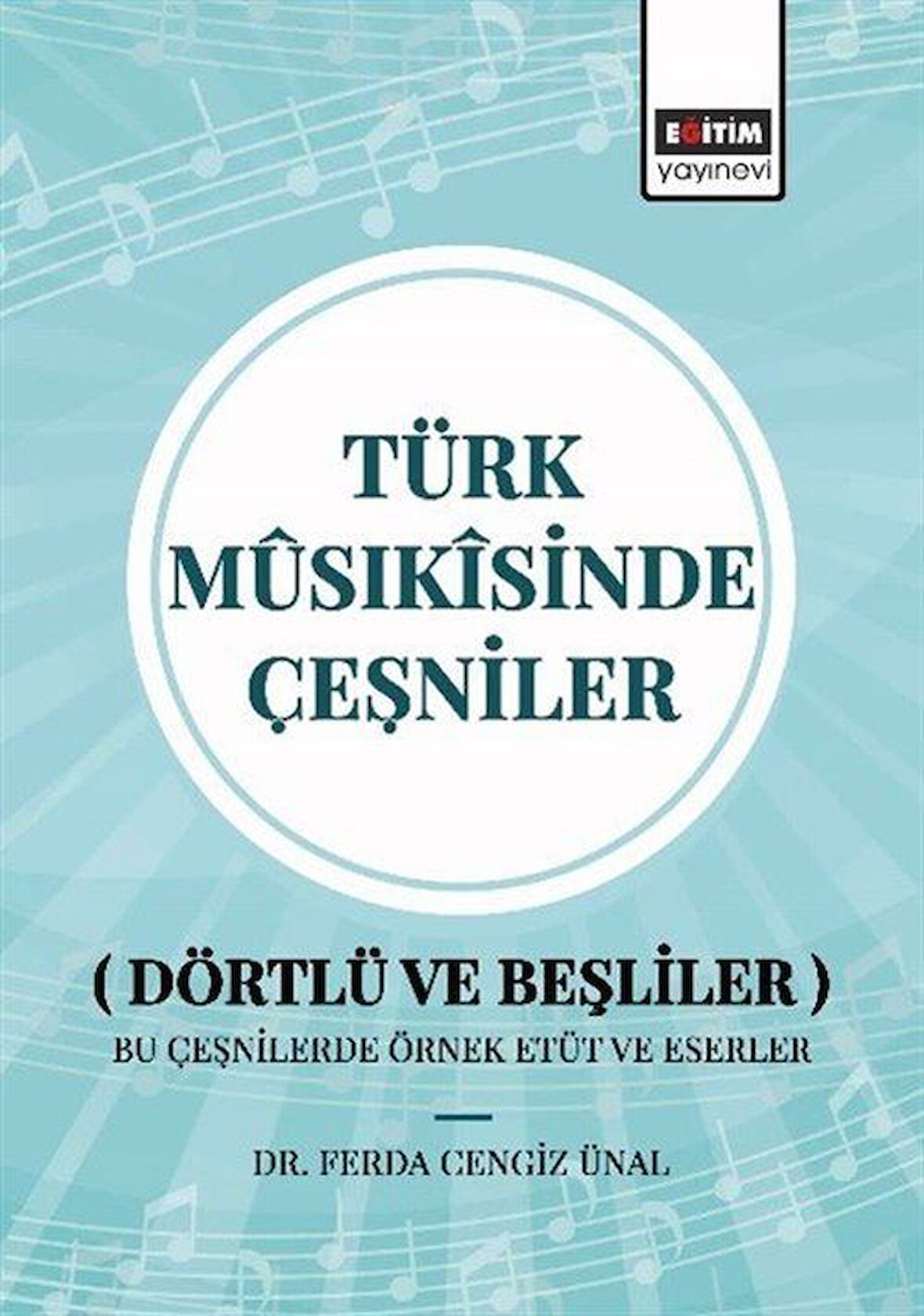 EĞİTİM
yayınevi

TÜRK MÛSIKÎSİNDE ÇEŞNİLER

( DÖRTLÜ VE BEŞLİLER )
BU ÇEŞNİLERDE ÖRNEK ETÜT VE ESERLER

DR. FERDA CENGİZ ÜNAL